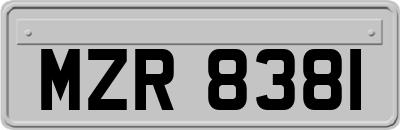 MZR 8381